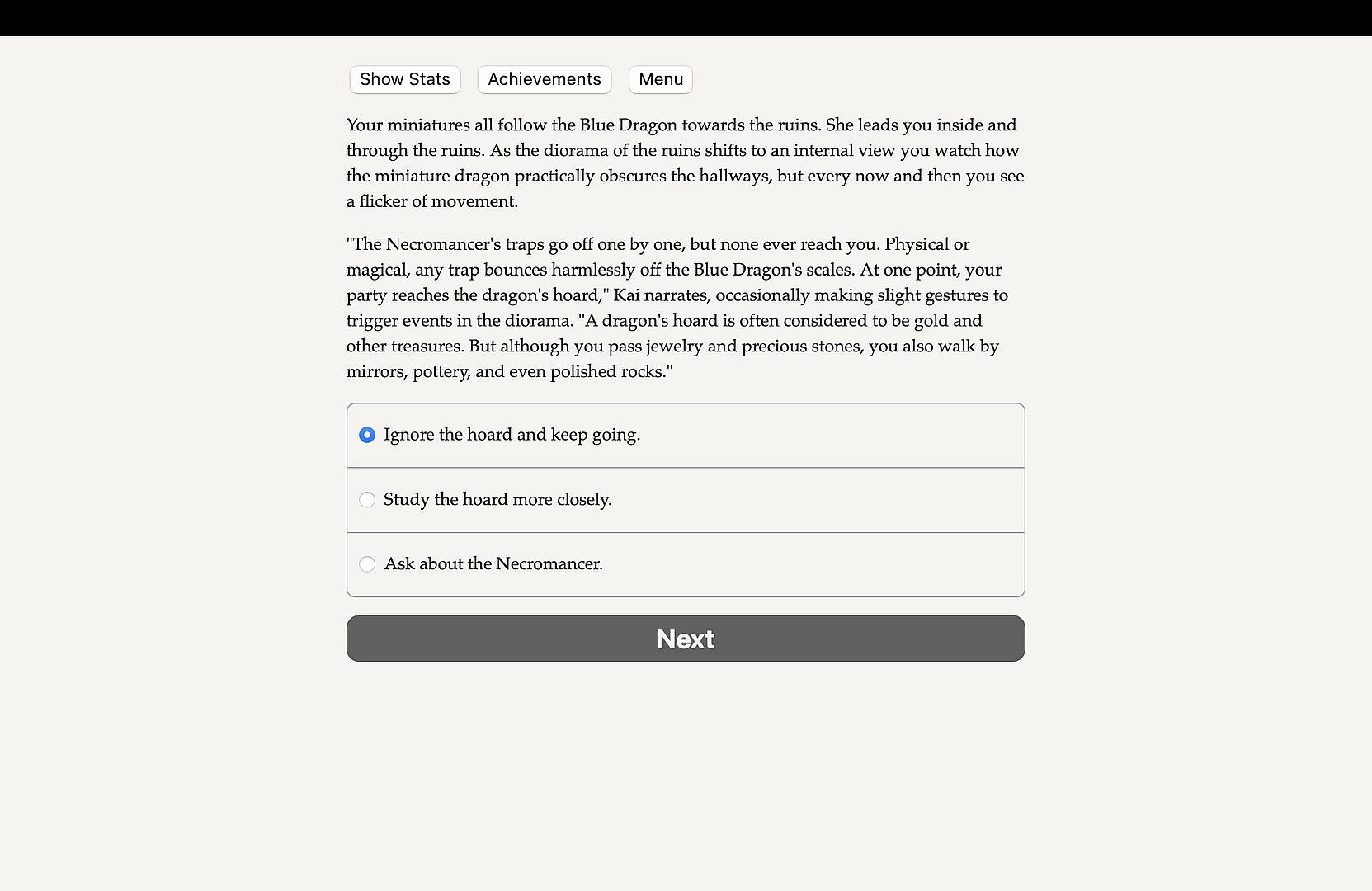 Show Stats Achievements Menu

Your miniatures all follow the Blue Dragon towards the ruins. She leads you inside and through the ruins. As the diorama of the ruins shifts to an internal view you watch how the miniature dragon practically obscures the hallways, but every now and then you see a flicker of movement.

"The Necromancer's traps go off one by one, but none ever reach you. Physical or magical, any trap bounces harmlessly off the Blue Dragon's scales. At one point, your party reaches the dragon's hoard," Kai narrates, occasionally making slight gestures to trigger events in the diorama. "A dragon's hoard is often considered to be gold and other treasures. But although you pass jewelry and precious stones, you also walk by mirrors, pottery, and even polished rocks."

Ignore the hoard and keep going.

Study the hoard more closely.

Ask about the Necromancer.

Next